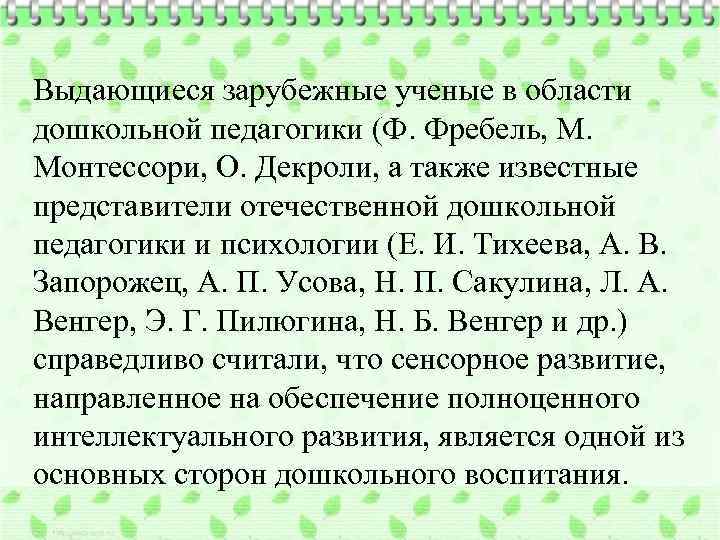 Выдающиеся зарубежные ученые в области дошкольной педагогики (Ф. Фребель, М. Монтессори, О. Декроли, а также известные представители отечественной дошкольной педагогики и психологии (Е. И. Тихеева, А. В. Запорожец, А. П. Усова, Н. П. Сакулина, Л. А. Венгер, Э. Г. Пилюгина, Н. Б. Венгер и др.) справедливо считали, что сенсорное развитие, направленное на обеспечение полноценного интеллектуального развития, является одной из основных сторон дошкольного воспитания.